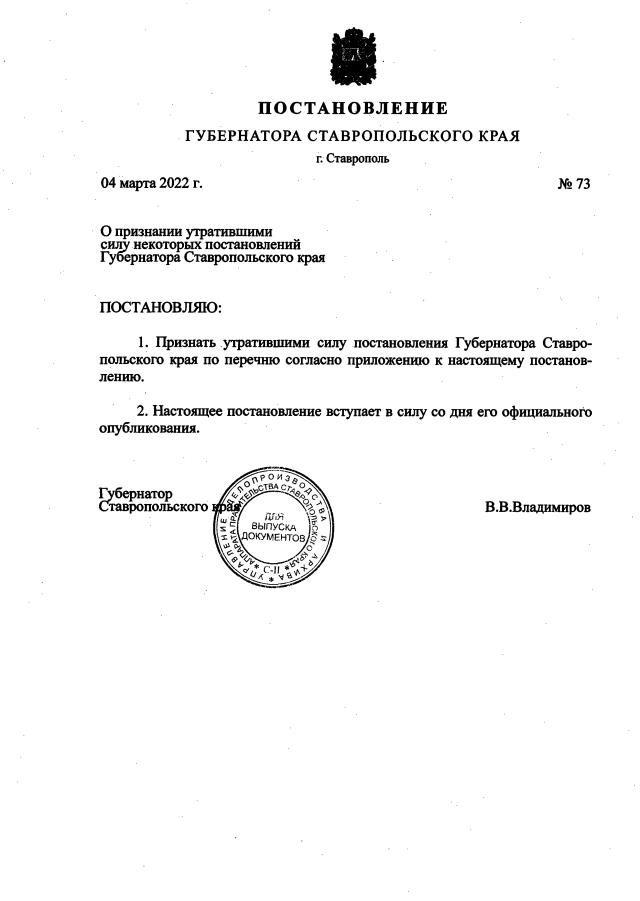 ПОСТАНОВЛЕНИЕ

ГУБЕРНАТОРА СТАВРОПОЛЬСКОГО КРАЯ

г. Ставрополь

04 марта 2022 г. № 73

О признании утратившими силу некоторых постановлений Губернатора Ставропольского края

ПОСТАНОВЛЯЮ:

1. Признать утратившими силу постановления Губернатора Ставропольского края по перечню согласно приложению к настоящему постановлению.

2. Настоящее постановление вступает в силу со дня его официального опубликования.

Губернатор Ставропольского края

УПРАВЛЕНИЕ ДЕЛОПРОИЗВОДСТВА И АРХИВА АППАРАТА ПРАВИТЕЛЬСТВА СТАВРОПОЛЬСКОГО КРАЯ
ДЛЯ ВЫПУСКА ДОКУМЕНТОВ
С-II

В.В.Владимиров